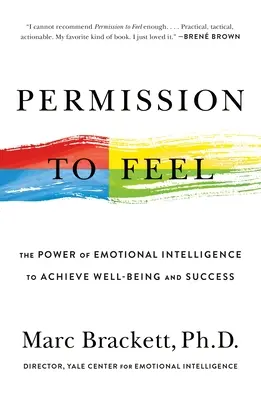 "I cannot recommend Permission to Feel enough. . . . Practical, tactical, actionable. My favorite kind of book. I just loved it." —BRENÉ BROWN

PERMISSION

TO FEEL

THE POWER OF EMOTIONAL INTELLIGENCE TO ACHIEVE WELL-BEING AND SUCCESS

Marc Brackett, Ph.D.

DIRECTOR, YALE CENTER FOR EMOTIONAL INTELLIGENCE